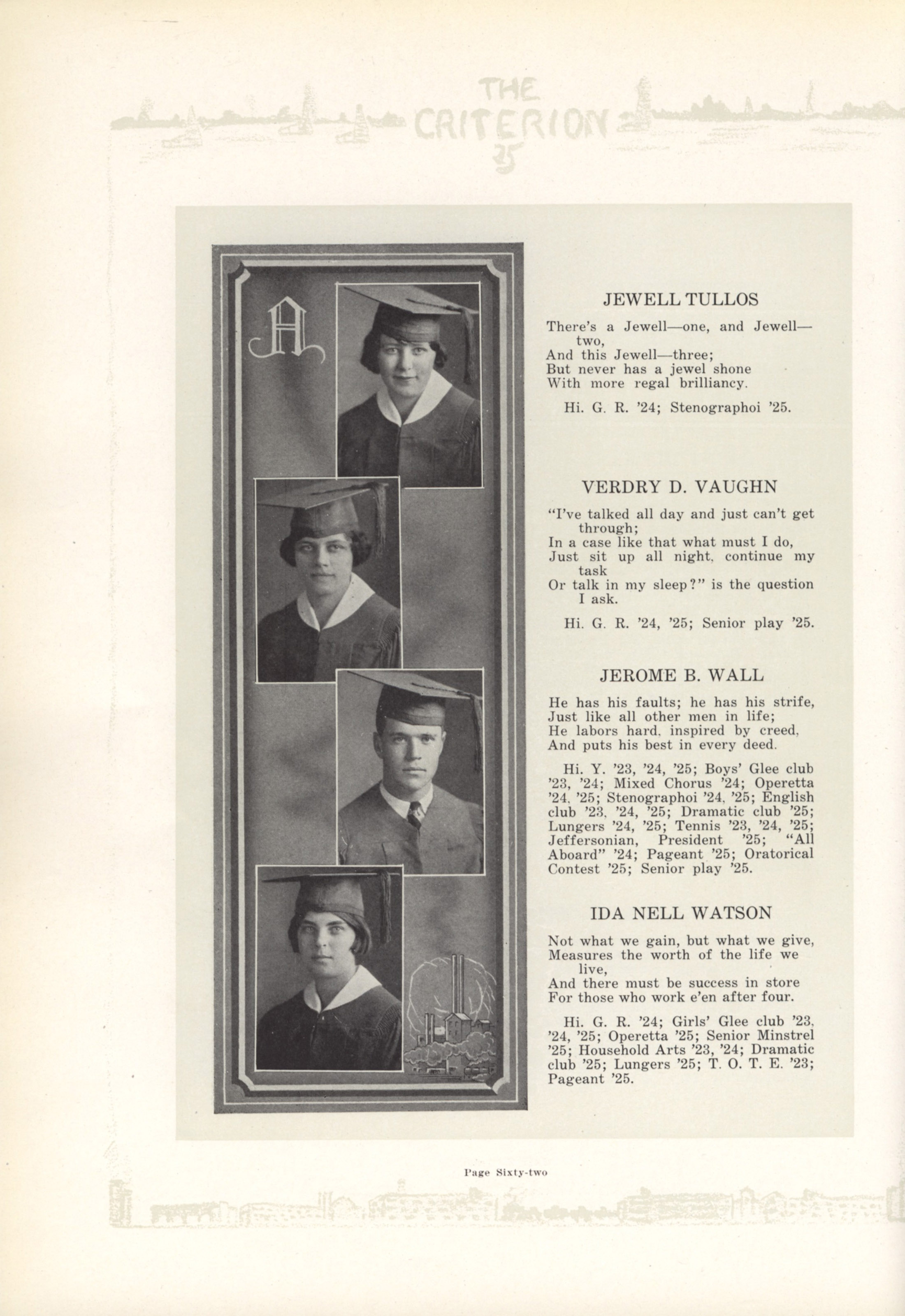 THE CRITERION 25

A

JEWELL TULLOS

There's a Jewell—one, and Jewell—two,
And this Jewell—three;
But never has a jewel shone
With more regal brilliancy.

Hi. G. R. '24; Stenographoi '25.

VERDRY D. VAUGHN

"I've talked all day and just can't get through;
In a case like that what must I do,
Just sit up all night, continue my task
Or talk in my sleep?" is the question I ask.

Hi. G. R. '24, '25; Senior play '25.

JEROME B. WALL

He has his faults; he has his strife,
Just like all other men in life;
He labors hard, inspired by creed,
And puts his best in every deed.

Hi. Y. '23, '24, '25; Boys' Glee club '23, '24; Mixed Chorus '24; Operetta '24, '25; Stenographoi '24, '25; English club '23, '24, '25; Dramatic club '25; Lungers '24, '25; Tennis '23, '24, '25; Jeffersonian, President '25; "All Aboard" '24; Pageant '25; Oratorical Contest '25; Senior play '25.

IDA NELL WATSON

Not what we gain, but what we give,
Measures the worth of the life we live,
And there must be success in store
For those who work e'en after four.

Hi. G. R. '24; Girls' Glee club '23, '24, '25; Operetta '25; Senior Minstrel '25; Household Arts '23, '24; Dramatic club '25; Lungers '25; T. O. T. E. '23; Pageant '25.

Page Sixty-two